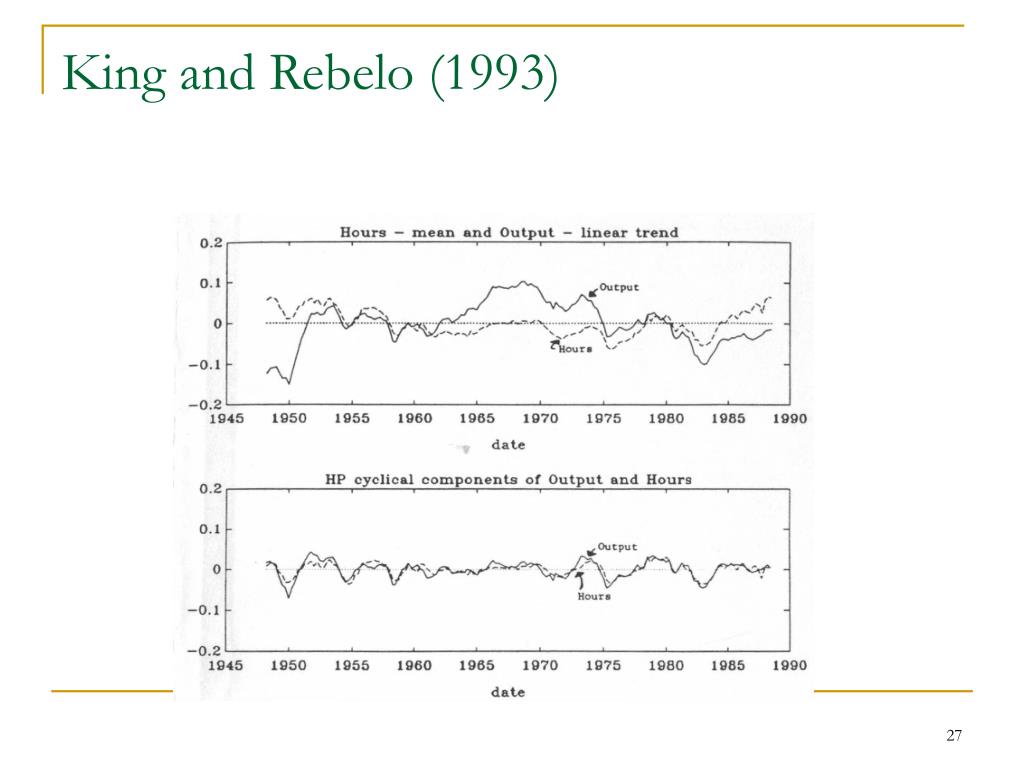 King and Rebelo (1993)

Hours – mean and Output – linear trend

0.2
0.1
0
−0.1
−0.2

Output
Hours

1945 1950 1955 1960 1965 1970 1975 1980 1985 1990

date

HP cyclical components of Output and Hours

0.2
0.1
0
−0.1
−0.2

Output
Hours

1945 1950 1955 1960 1965 1970 1975 1980 1985 1990

date

27